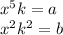 $x^5 k = a$
$x^2 k^2 = b$